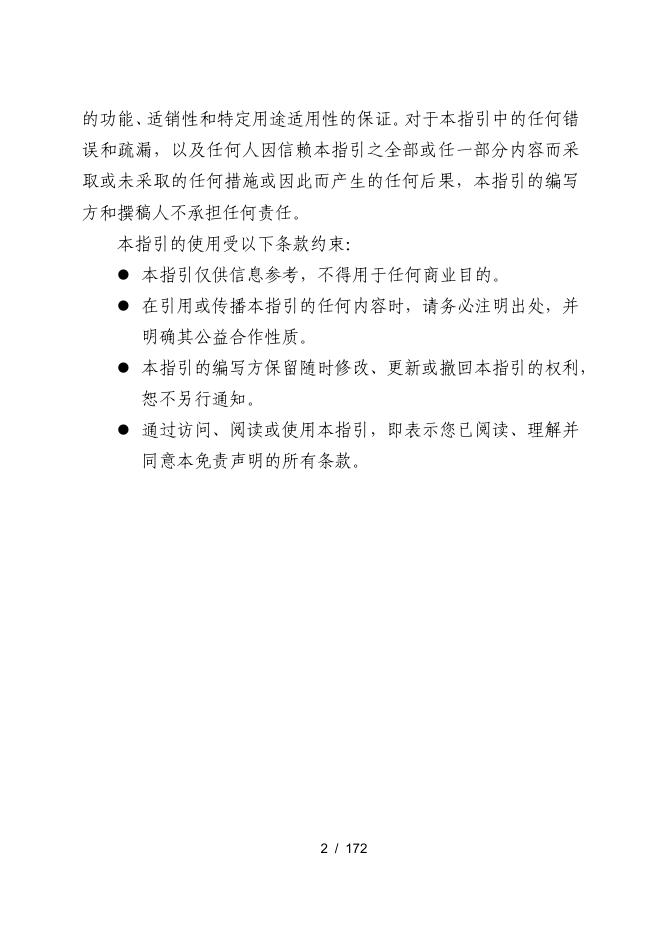 的功能、适销性和特定用途适用性的保证。对于本指引中的任何错误和疏漏，以及任何人因信赖本指引之全部或任一部分内容而采取或未采取的任何措施或因此而产生的任何后果，本指引的编写方和撰稿人不承担任何责任。

本指引的使用受以下条款约束：

● 本指引仅供信息参考，不得用于任何商业目的。

● 在引用或传播本指引的任何内容时，请务必注明出处，并明确其公益合作性质。

● 本指引的编写方保留随时修改、更新或撤回本指引的权利，恕不另行通知。

● 通过访问、阅读或使用本指引，即表示您已阅读、理解并同意本免责声明的所有条款。

2 / 172